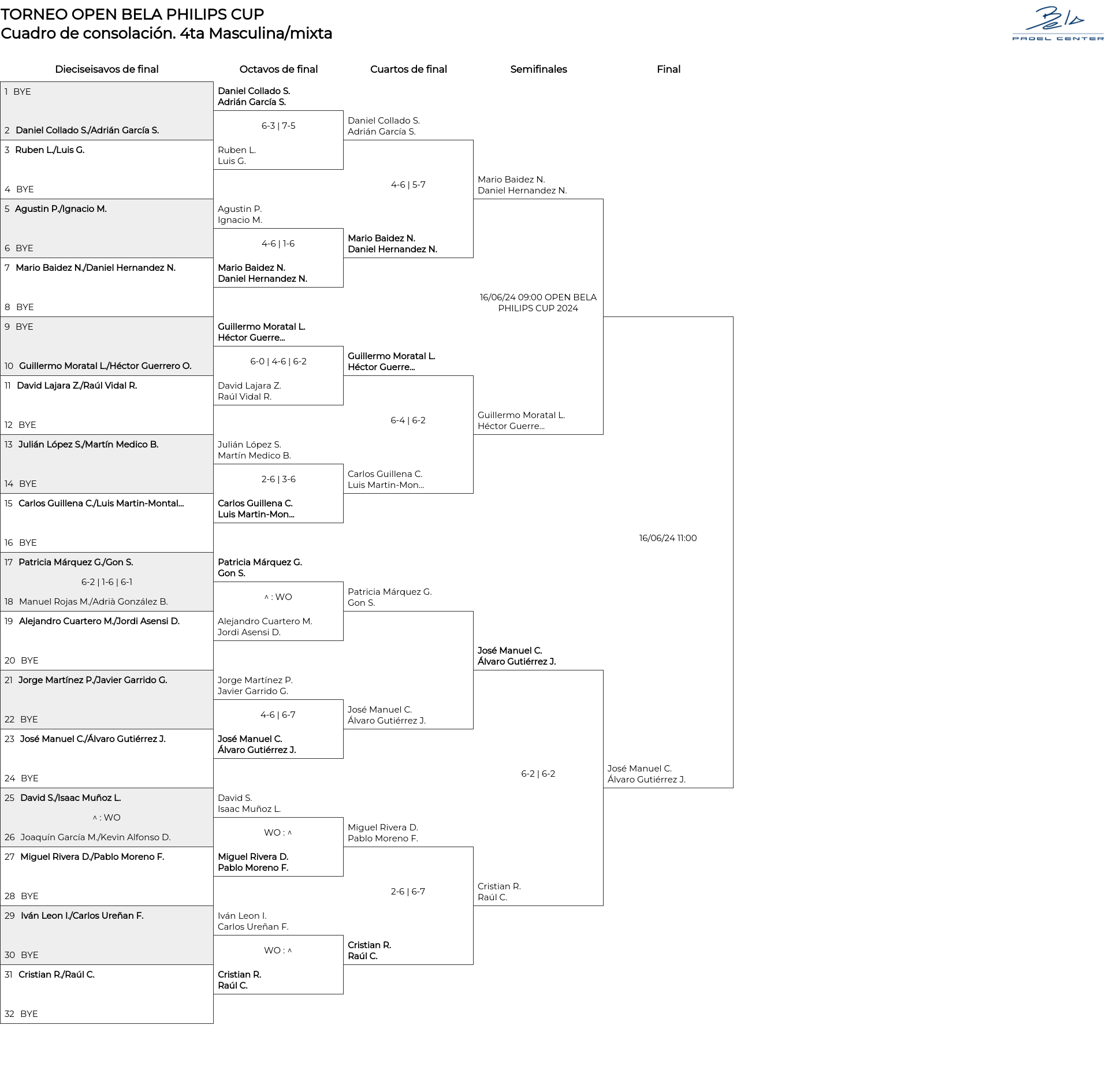 TORNEO OPEN BELA PHILIPS CUP
Cuadro de consolación. 4ta Masculina/mixta

Bela
PADEL CENTER

Dieciseisavos de final

1 BYE
2 Daniel Collado S./Adrián García S.
3 Ruben L./Luis G.
4 BYE
5 Agustin P./Ignacio M.
6 BYE
7 Mario Baidez N./Daniel Hernandez N.
8 BYE
9 BYE
10 Guillermo Moratal L./Héctor Guerrero O.
11 David Lajara Z./Raúl Vidal R.
12 BYE
13 Julián López S./Martín Medico B.
14 BYE
15 Carlos Guillena C./Luis Martin-Montal...
16 BYE
17 Patricia Márquez G./Gon S.
6-2 | 1-6 | 6-1
18 Manuel Rojas M./Adrià González B.
19 Alejandro Cuartero M./Jordi Asensi D.
20 BYE
21 Jorge Martínez P./Javier Garrido G.
22 BYE
23 José Manuel C./Álvaro Gutiérrez J.
24 BYE
25 David S./Isaac Muñoz L.
^ : WO
26 Joaquín García M./Kevin Alfonso D.
27 Miguel Rivera D./Pablo Moreno F.
28 BYE
29 Iván Leon I./Carlos Ureñan F.
30 BYE
31 Cristian R./Raúl C.
32 BYE

Octavos de final

Daniel Collado S.
Adrián García S.
6-3 | 7-5
Ruben L.
Luis G.
Agustin P.
Ignacio M.
4-6 | 1-6
Mario Baidez N.
Daniel Hernandez N.
Guillermo Moratal L.
Héctor Guerre...
6-0 | 4-6 | 6-2
David Lajara Z.
Raúl Vidal R.
Julián López S.
Martín Medico B.
2-6 | 3-6
Carlos Guillena C.
Luis Martin-Mon...
Patricia Márquez G.
Gon S.
^ : WO
Alejandro Cuartero M.
Jordi Asensi D.
Jorge Martínez P.
Javier Garrido G.
4-6 | 6-7
José Manuel C.
Álvaro Gutiérrez J.
David S.
Isaac Muñoz L.
WO : ^
Miguel Rivera D.
Pablo Moreno F.
Iván Leon I.
Carlos Ureñan F.
WO : ^
Cristian R.
Raúl C.

Cuartos de final

Daniel Collado S.
Adrián García S.
4-6 | 5-7
Mario Baidez N.
Daniel Hernandez N.
Guillermo Moratal L.
Héctor Guerre...
6-4 | 6-2
Carlos Guillena C.
Luis Martin-Mon...
Patricia Márquez G.
Gon S.
José Manuel C.
Álvaro Gutiérrez J.
Miguel Rivera D.
Pablo Moreno F.
2-6 | 6-7
Cristian R.
Raúl C.

Semifinales

Mario Baidez N.
Daniel Hernandez N.
16/06/24 09:00 OPEN BELA PHILIPS CUP 2024
Guillermo Moratal L.
Héctor Guerre...
José Manuel C.
Álvaro Gutiérrez J.
6-2 | 6-2
Cristian R.
Raúl C.

Final

16/06/24 11:00
José Manuel C.
Álvaro Gutiérrez J.